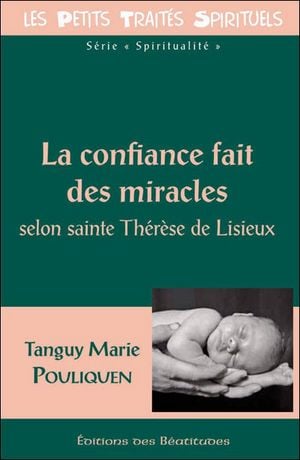 LES PETITS TRAITÉS SPIRITUELS

Série « Spiritualité »

La confiance fait des miracles

selon sainte Thérèse de Lisieux

Tanguy Marie POULIQUEN

Éditions des Béatitudes